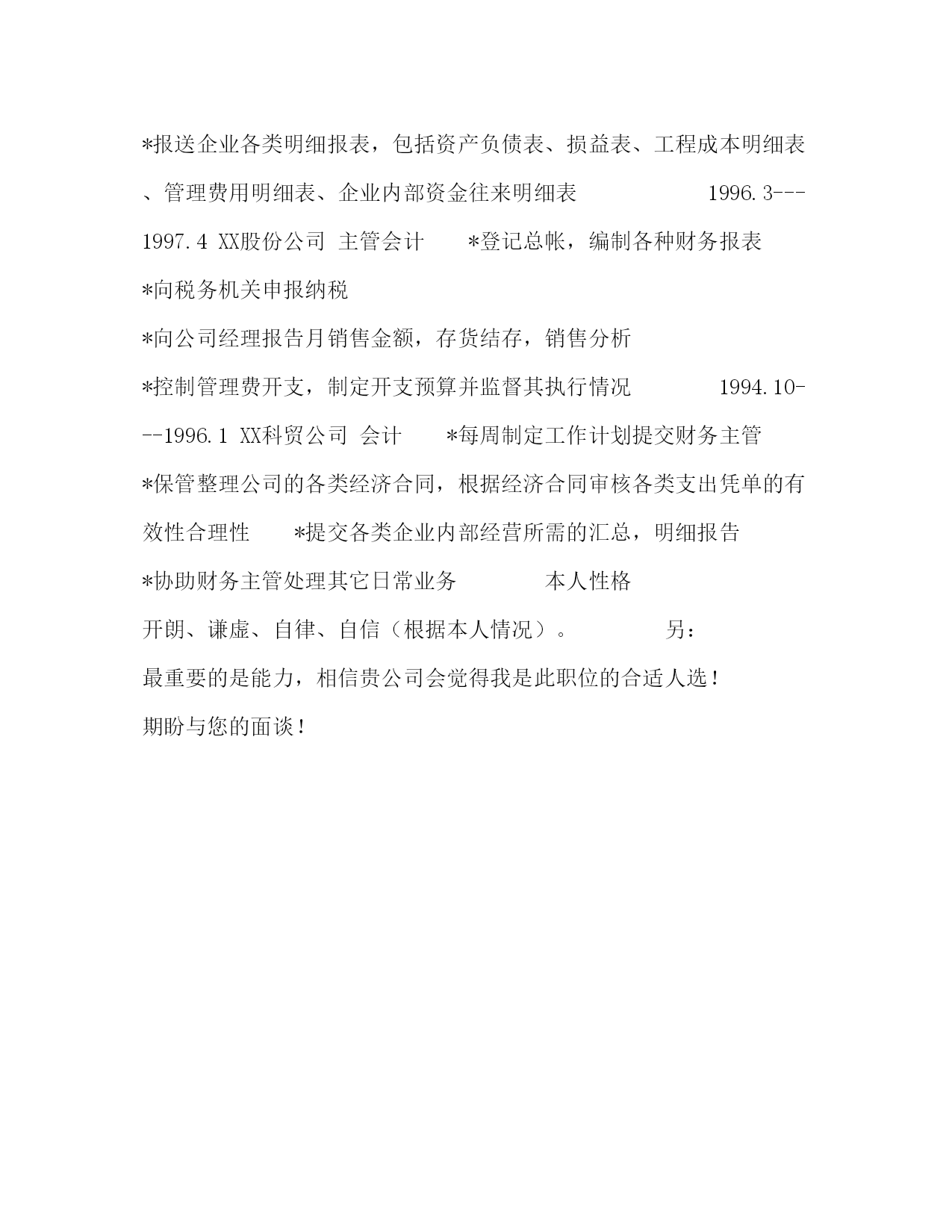 *报送企业各类明细报表，包括资产负债表、损益表、工程成本明细表、管理费用明细表、企业内部资金往来明细表 1996.3---1997.4 XX股份公司 主管会计 *登记总帐，编制各种财务报表
*向税务机关申报纳税
*向公司经理报告月销售金额，存货结存，销售分析
*控制管理费开支，制定开支预算并监督其执行情况 1994.10---1996.1 XX科贸公司 会计 *每周制定工作计划提交财务主管
*保管整理公司的各类经济合同，根据经济合同审核各类支出凭单的有效性合理性 *提交各类企业内部经营所需的汇总，明细报告
*协助财务主管处理其它日常业务 本人性格
开朗、谦虚、自律、自信（根据本人情况）。 另：
最重要的是能力，相信贵公司会觉得我是此职位的合适人选！
期盼与您的面谈！